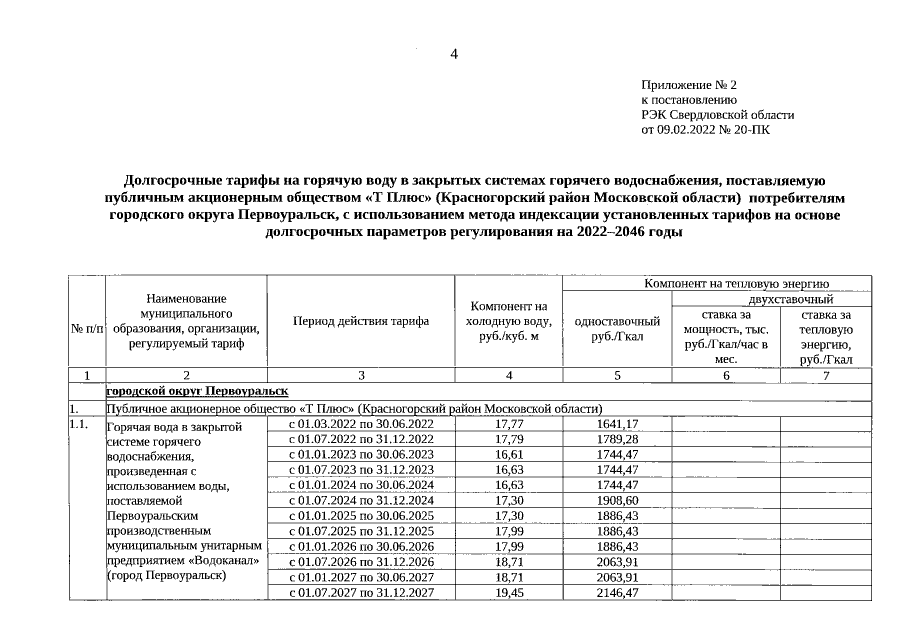 4

Приложение № 2
к постановлению
РЭК Свердловской области
от 09.02.2022 № 20-ПК

Долгосрочные тарифы на горячую воду в закрытых системах горячего водоснабжения, поставляемую публичным акционерным обществом «Т Плюс» (Красногорский район Московской области) потребителям городского округа Первоуральск, с использованием метода индексации установленных тарифов на основе долгосрочных параметров регулирования на 2022–2046 годы

| № п/п | Наименование муниципального образования, организации, регулируемый тариф | Период действия тарифа | Компонент на холодную воду, руб./куб. м | Компонент на тепловую энергию: одноставочный руб./Гкал | Компонент на тепловую энергию: двухставочный: ставка за мощность, тыс. руб./Гкал/час в мес. | Компонент на тепловую энергию: двухставочный: ставка за тепловую энергию, руб./Гкал |
|---|---|---|---|---|---|---|
| 1 | 2 | 3 | 4 | 5 | 6 | 7 |
| | городской округ Первоуральск | | | | | |
| 1. | Публичное акционерное общество «Т Плюс» (Красногорский район Московской области) | | | | | |
| 1.1. | Горячая вода в закрытой системе горячего водоснабжения, произведенная с использованием воды, поставляемой Первоуральским производственным муниципальным унитарным предприятием «Водоканал» (город Первоуральск) | с 01.03.2022 по 30.06.2022 | 17,77 | 1641,17 | | |
| | | с 01.07.2022 по 31.12.2022 | 17,79 | 1789,28 | | |
| | | с 01.01.2023 по 30.06.2023 | 16,61 | 1744,47 | | |
| | | с 01.07.2023 по 31.12.2023 | 16,63 | 1744,47 | | |
| | | с 01.01.2024 по 30.06.2024 | 16,63 | 1744,47 | | |
| | | с 01.07.2024 по 31.12.2024 | 17,30 | 1908,60 | | |
| | | с 01.01.2025 по 30.06.2025 | 17,30 | 1886,43 | | |
| | | с 01.07.2025 по 31.12.2025 | 17,99 | 1886,43 | | |
| | | с 01.01.2026 по 30.06.2026 | 17,99 | 1886,43 | | |
| | | с 01.07.2026 по 31.12.2026 | 18,71 | 2063,91 | | |
| | | с 01.01.2027 по 30.06.2027 | 18,71 | 2063,91 | | |
| | | с 01.07.2027 по 31.12.2027 | 19,45 | 2146,47 | | |